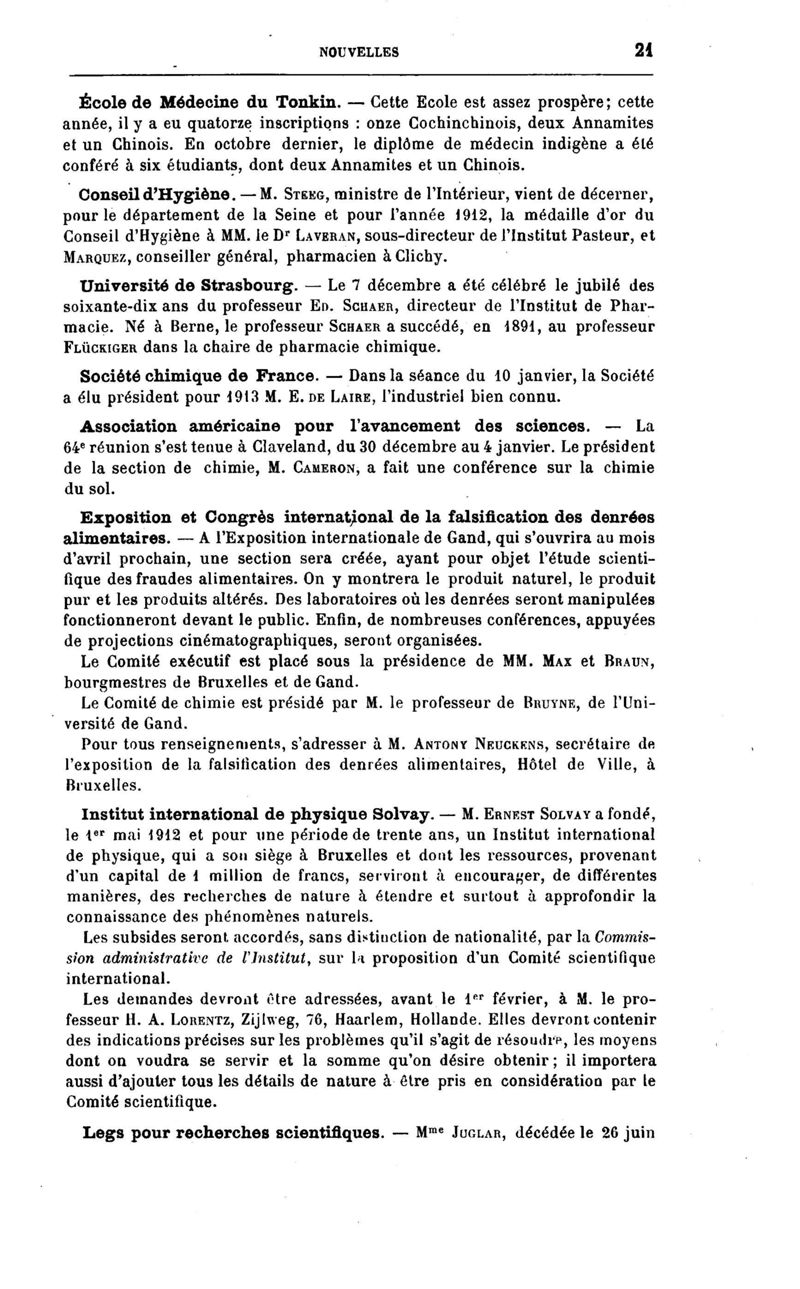 NOUVELLES 21

École de Médecine du Tonkin. — Cette Ecole est assez prospère; cette année, il y a eu quatorze inscriptions : onze Cochinchinois, deux Annamites et un Chinois. En octobre dernier, le diplôme de médecin indigène a été conféré à six étudiants, dont deux Annamites et un Chinois.

Conseil d'Hygiène. — M. Steeg, ministre de l'Intérieur, vient de décerner, pour le département de la Seine et pour l'année 1912, la médaille d'or du Conseil d'Hygiène à MM. le Dr Laveran, sous-directeur de l'Institut Pasteur, et Marquez, conseiller général, pharmacien à Clichy.

Université de Strasbourg. — Le 7 décembre a été célébré le jubilé des soixante-dix ans du professeur Ed. Schaer, directeur de l'Institut de Pharmacie. Né à Berne, le professeur Schaer a succédé, en 1891, au professeur Flückiger dans la chaire de pharmacie chimique.

Société chimique de France. — Dans la séance du 10 janvier, la Société a élu président pour 1913 M. E. de Laire, l'industriel bien connu.

Association américaine pour l'avancement des sciences. — La 64e réunion s'est tenue à Claveland, du 30 décembre au 4 janvier. Le président de la section de chimie, M. Cameron, a fait une conférence sur la chimie du sol.

Exposition et Congrès international de la falsification des denrées alimentaires. — A l'Exposition internationale de Gand, qui s'ouvrira au mois d'avril prochain, une section sera créée, ayant pour objet l'étude scientifique des fraudes alimentaires. On y montrera le produit naturel, le produit pur et les produits altérés. Des laboratoires où les denrées seront manipulées fonctionneront devant le public. Enfin, de nombreuses conférences, appuyées de projections cinématographiques, seront organisées.

Le Comité exécutif est placé sous la présidence de MM. Max et Braun, bourgmestres de Bruxelles et de Gand.

Le Comité de chimie est présidé par M. le professeur de Bruyne, de l'Université de Gand.

Pour tous renseignements, s'adresser à M. Antony Neuckens, secrétaire de l'exposition de la falsification des denrées alimentaires, Hôtel de Ville, à Bruxelles.

Institut international de physique Solvay. — M. Ernest Solvay a fondé, le 1er mai 1912 et pour une période de trente ans, un Institut international de physique, qui a son siège à Bruxelles et dont les ressources, provenant d'un capital de 1 million de francs, serviront à encourager, de différentes manières, des recherches de nature à étendre et surtout à approfondir la connaissance des phénomènes naturels.

Les subsides seront accordés, sans distinction de nationalité, par la Commission administrative de l'Institut, sur la proposition d'un Comité scientifique international.

Les demandes devront être adressées, avant le 1er février, à M. le professeur H. A. Lorentz, Zijlweg, 76, Haarlem, Hollande. Elles devront contenir des indications précises sur les problèmes qu'il s'agit de résoudre, les moyens dont on voudra se servir et la somme qu'on désire obtenir; il importera aussi d'ajouter tous les détails de nature à être pris en considération par le Comité scientifique.

Legs pour recherches scientifiques. — Mme Juglar, décédée le 26 juin